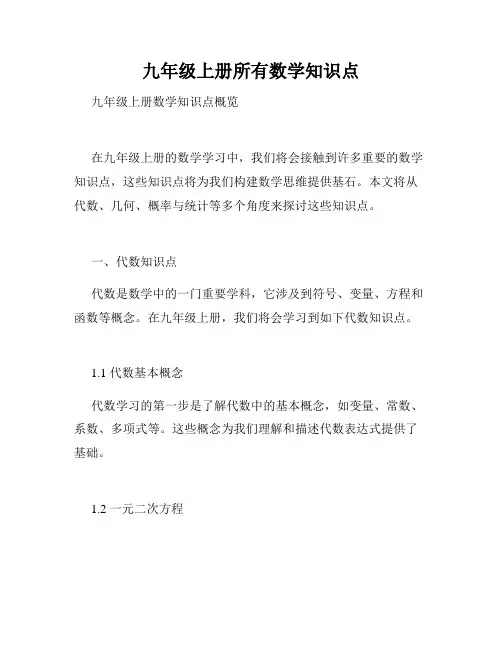 九年级上册所有数学知识点

九年级上册数学知识点概览

在九年级上册的数学学习中，我们将会接触到许多重要的数学知识点，这些知识点将为我们构建数学思维提供基石。本文将从代数、几何、概率与统计等多个角度来探讨这些知识点。

一、代数知识点

代数是数学中的一门重要学科，它涉及到符号、变量、方程和函数等概念。在九年级上册，我们将会学习到如下代数知识点。

1.1 代数基本概念

代数学习的第一步是了解代数中的基本概念，如变量、常数、系数、多项式等。这些概念为我们理解和描述代数表达式提供了基础。

1.2 一元二次方程